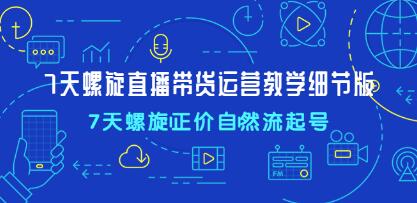 7天螺旋直播带货运营教学细节版

7天螺旋正价自然流起号

FM